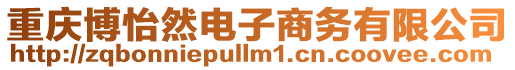 重庆博怡然电子商务有限公司
http://zqbonniepullm1.cn.coovee.com